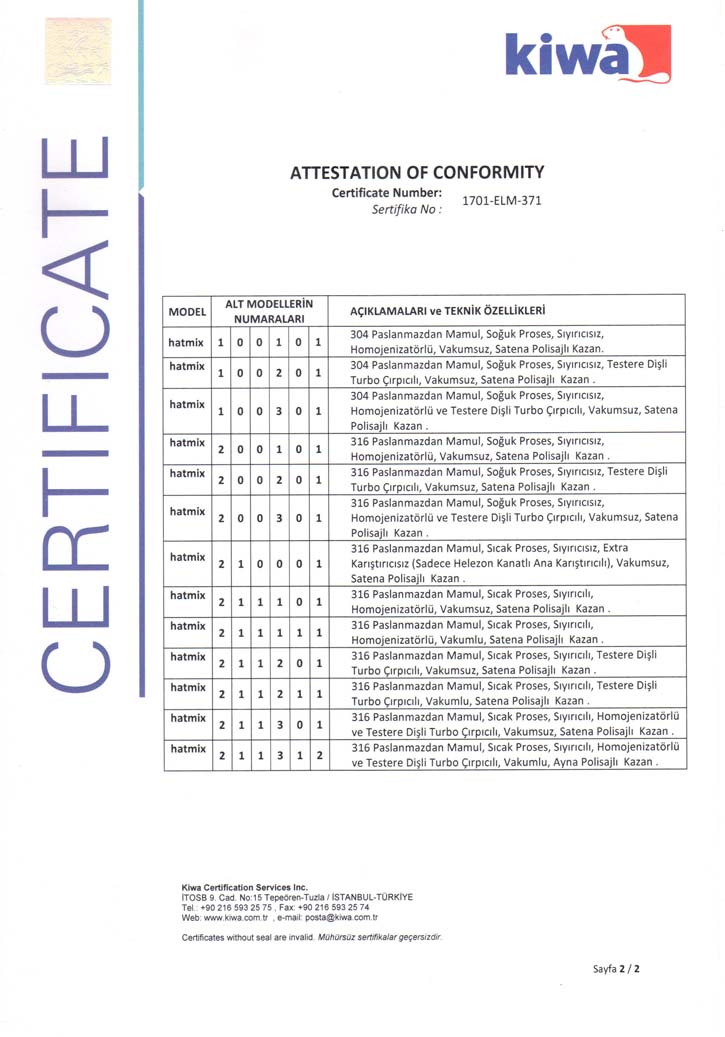 CERTIFICATE

kiwa

ATTESTATION OF CONFORMITY
Certificate Number: 1701-ELM-371
Sertifika No :

| MODEL | ALT MODELLERİN NUMARALARI | | | | | | AÇIKLAMALARI ve TEKNİK ÖZELLİKLERİ |
|---|---|---|---|---|---|---|---|
| hatmix | 1 | 0 | 0 | 1 | 0 | 1 | 304 Paslanmazdan Mamul, Soğuk Proses, Sıyırıcısız, Homojenizatörlü, Vakumsuz, Satena Polisajlı Kazan. |
| hatmix | 1 | 0 | 0 | 2 | 0 | 1 | 304 Paslanmazdan Mamul, Soğuk Proses, Sıyırıcısız, Testere Dişli Turbo Çırpıcılı, Vakumsuz, Satena Polisajlı Kazan . |
| hatmix | 1 | 0 | 0 | 3 | 0 | 1 | 304 Paslanmazdan Mamul, Soğuk Proses, Sıyırıcısız, Homojenizatörlü ve Testere Dişli Turbo Çırpıcılı, Vakumsuz, Satena Polisajlı Kazan . |
| hatmix | 2 | 0 | 0 | 1 | 0 | 1 | 316 Paslanmazdan Mamul, Soğuk Proses, Sıyırıcısız, Homojenizatörlü, Vakumsuz, Satena Polisajlı Kazan . |
| hatmix | 2 | 0 | 0 | 2 | 0 | 1 | 316 Paslanmazdan Mamul, Soğuk Proses, Sıyırıcısız, Testere Dişli Turbo Çırpıcılı, Vakumsuz, Satena Polisajlı Kazan . |
| hatmix | 2 | 0 | 0 | 3 | 0 | 1 | 316 Paslanmazdan Mamul, Soğuk Proses, Sıyırıcısız, Homojenizatörlü ve Testere Dişli Turbo Çırpıcılı, Vakumsuz, Satena Polisajlı Kazan . |
| hatmix | 2 | 1 | 0 | 0 | 0 | 1 | 316 Paslanmazdan Mamul, Sıcak Proses, Sıyırıcısız, Extra Karıştırıcısız (Sadece Helezon Kanatlı Ana Karıştırıcılı), Vakumsuz, Satena Polisajlı Kazan . |
| hatmix | 2 | 1 | 1 | 1 | 0 | 1 | 316 Paslanmazdan Mamul, Sıcak Proses, Sıyırıcılı, Homojenizatörlü, Vakumsuz, Satena Polisajlı Kazan . |
| hatmix | 2 | 1 | 1 | 1 | 1 | 1 | 316 Paslanmazdan Mamul, Sıcak Proses, Sıyırıcılı, Homojenizatörlü, Vakumlu, Satena Polisajlı Kazan . |
| hatmix | 2 | 1 | 1 | 2 | 0 | 1 | 316 Paslanmazdan Mamul, Sıcak Proses, Sıyırıcılı, Testere Dişli Turbo Çırpıcılı, Vakumsuz, Satena Polisajlı Kazan . |
| hatmix | 2 | 1 | 1 | 2 | 1 | 1 | 316 Paslanmazdan Mamul, Sıcak Proses, Sıyırıcılı, Testere Dişli Turbo Çırpıcılı, Vakumlu, Satena Polisajlı Kazan . |
| hatmix | 2 | 1 | 1 | 3 | 0 | 1 | 316 Paslanmazdan Mamul, Sıcak Proses, Sıyırıcılı, Homojenizatörlü ve Testere Dişli Turbo Çırpıcılı, Vakumsuz, Satena Polisajlı Kazan . |
| hatmix | 2 | 1 | 1 | 3 | 1 | 2 | 316 Paslanmazdan Mamul, Sıcak Proses, Sıyırıcılı, Homojenizatörlü ve Testere Dişli Turbo Çırpıcılı, Vakumlu, Ayna Polisajlı Kazan . |

Kiwa Certification Services Inc.
İTOSB 9. Cad. No:15 Tepeören-Tuzla / İSTANBUL-TÜRKİYE
Tel.: +90 216 593 25 75 , Fax: +90 216 593 25 74
Web: www.kiwa.com.tr , e-mail: posta@kiwa.com.tr

Certificates without seal are invalid. Mühürsüz sertifikalar geçersizdir.

Sayfa 2 / 2